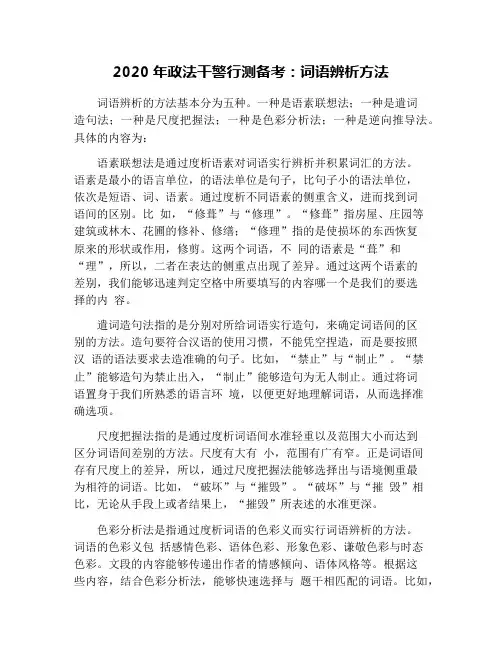 2020 年政法干警行测备考：词语辨析方法

词语辨析的方法基本分为五种。一种是语素联想法；一种是遣词造句法；一种是尺度把握法；一种是色彩分析法；一种是逆向推导法。具体的内容为：

语素联想法是通过度析语素对词语实行辨析并积累词汇的方法。语素是最小的语言单位，的语法单位是句子，比句子小的语法单位，依次是短语、词、语素。通过度析不同语素的侧重含义，进而找到词语间的区别。比 如，“修葺”与“修理”。“修葺”指房屋、庄园等建筑或林木、花圃的修补、修缮；“修理”指的是使损坏的东西恢复原来的形状或作用，修剪。这两个词语，不 同的语素是“葺”和“理”，所以，二者在表达的侧重点出现了差异。通过这两个语素的差别，我们能够迅速判定空格中所要填写的内容哪一个是我们的要选择的内 容。

遣词造句法指的是分别对所给词语实行造句，来确定词语间的区别的方法。造句要符合汉语的使用习惯，不能凭空捏造，而是要按照汉 语的语法要求去造准确的句子。比如，“禁止”与“制止”。“禁止”能够造句为禁止出入，“制止”能够造句为无人制止。通过将词语置身于我们所熟悉的语言环 境，以便更好地理解词语，从而选择准确选项。

尺度把握法指的是通过度析词语间水准轻重以及范围大小而达到区分词语间差别的方法。尺度有大有 小，范围有广有窄。正是词语间存有尺度上的差异，所以，通过尺度把握法能够选择出与语境侧重最为相符的词语。比如，“破坏”与“摧毁”。“破坏”与“摧 毁”相比，无论从手段上或者结果上，“摧毁”所表述的水准更深。

色彩分析法是指通过度析词语的色彩义而实行词语辨析的方法。词语的色彩义包 括感情色彩、语体色彩、形象色彩、谦敬色彩与时态色彩。文段的内容能够传递出作者的情感倾向、语体风格等。根据这些内容，结合色彩分析法，能够快速选择与 题干相匹配的词语。比如，